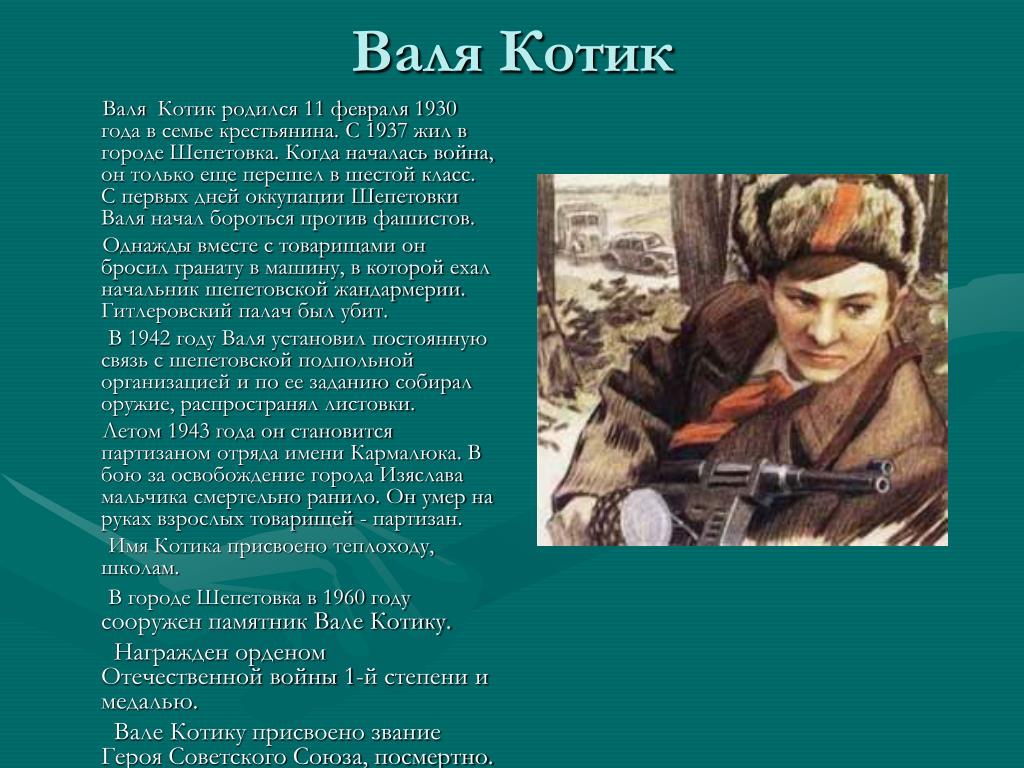 Валя Котик

Валя Котик родился 11 февраля 1930 года в семье крестьянина. С 1937 жил в городе Шепетовка. Когда началась война, он только еще перешел в шестой класс. С первых дней оккупации Шепетовки Валя начал бороться против фашистов.

Однажды вместе с товарищами он бросил гранату в машину, в которой ехал начальник шепетовской жандармерии. Гитлеровский палач был убит.

В 1942 году Валя установил постоянную связь с шепетовской подпольной организацией и по ее заданию собирал оружие, распространял листовки.

Летом 1943 года он становится партизаном отряда имени Кармалюка. В бою за освобождение города Изяслава мальчика смертельно ранило. Он умер на руках взрослых товарищей - партизан.

Имя Котика присвоено теплоходу, школам.

В городе Шепетовка в 1960 году сооружен памятник Вале Котику.

Награжден орденом Отечественной войны 1-й степени и медалью.

Вале Котику присвоено звание Героя Советского Союза, посмертно.